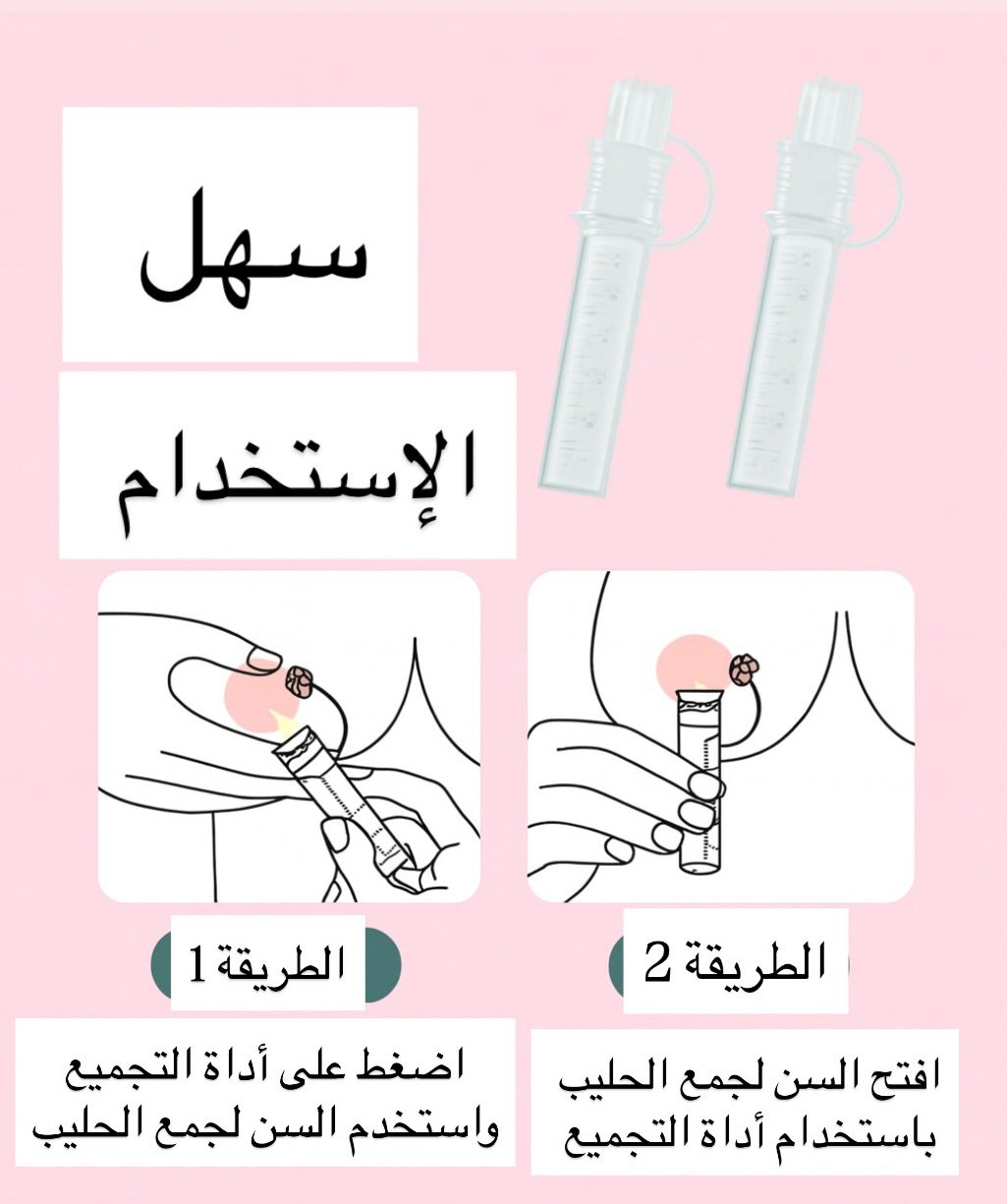 سهل

الإستخدام

الطريقة 1

اضغط على أداة التجميع واستخدم السن لجمع الحليب

الطريقة 2

افتح السن لجمع الحليب باستخدام أداة التجميع